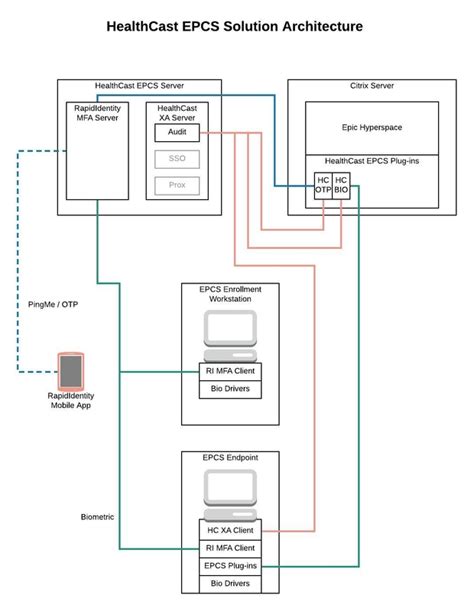 HealthCast EPCS Solution Architecture

HealthCast EPCS Server

RapidIdentity MFA Server

HealthCast XA Server

Audit

SSO

Prox

Citrix Server

Epic Hyperspace

HealthCast EPCS Plug-ins

HC OTP

HC BIO

PingMe / OTP

RapidIdentity Mobile App

EPCS Enrollment Workstation

RI MFA Client

Bio Drivers

EPCS Endpoint

Biometric

HC XA Client

RI MFA Client

EPCS Plug-ins

Bio Drivers